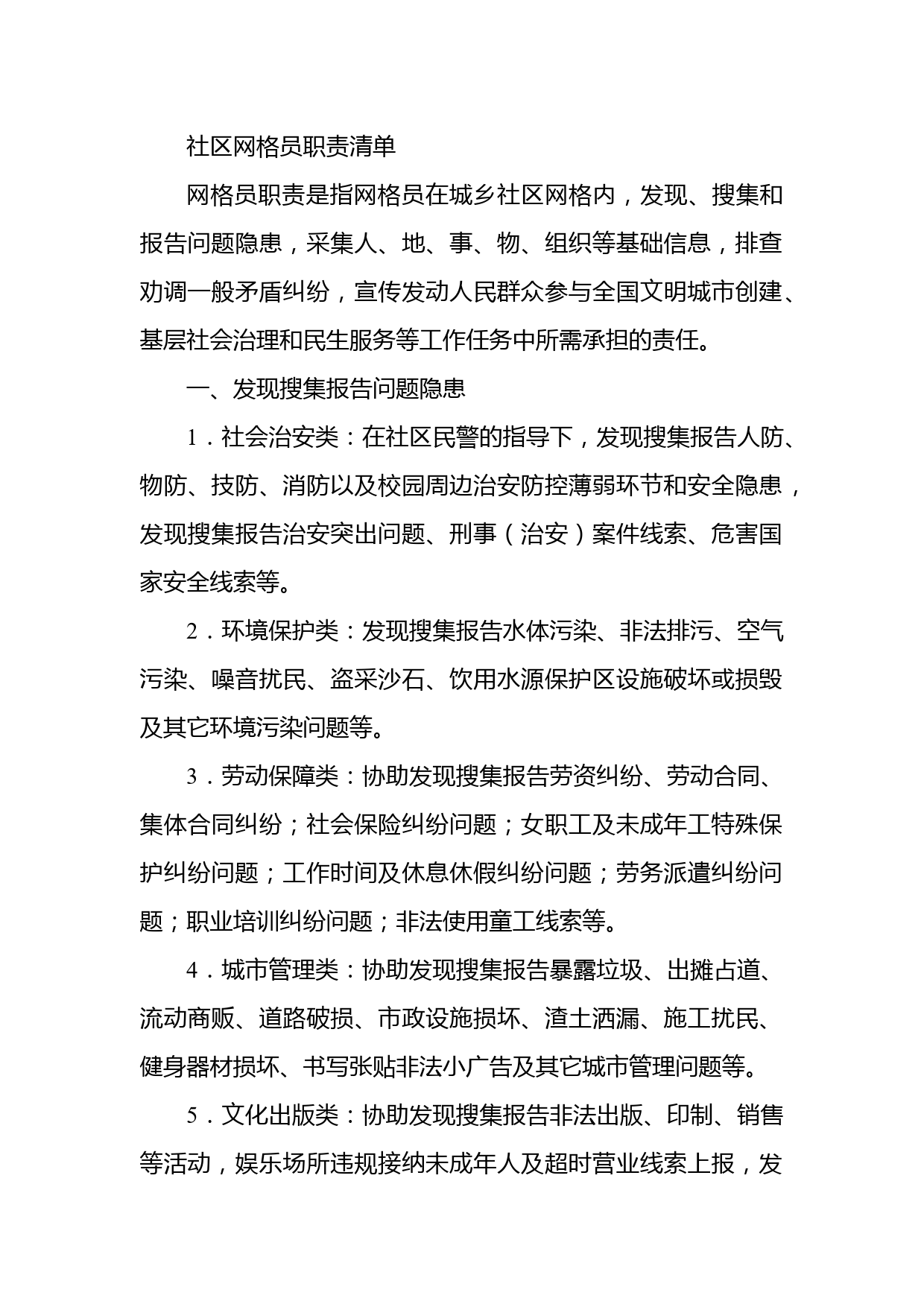 社区网格员职责清单

网格员职责是指网格员在城乡社区网格内，发现、搜集和报告问题隐患，采集人、地、事、物、组织等基础信息，排查劝调一般矛盾纠纷，宣传发动人民群众参与全国文明城市创建、基层社会治理和民生服务等工作任务中所需承担的责任。

一、发现搜集报告问题隐患

1．社会治安类：在社区民警的指导下，发现搜集报告人防、物防、技防、消防以及校园周边治安防控薄弱环节和安全隐患，发现搜集报告治安突出问题、刑事（治安）案件线索、危害国家安全线索等。

2．环境保护类：发现搜集报告水体污染、非法排污、空气污染、噪音扰民、盗采沙石、饮用水源保护区设施破坏或损毁及其它环境污染问题等。

3．劳动保障类：协助发现搜集报告劳资纠纷、劳动合同、集体合同纠纷；社会保险纠纷问题；女职工及未成年工特殊保护纠纷问题；工作时间及休息休假纠纷问题；劳务派遣纠纷问题；职业培训纠纷问题；非法使用童工线索等。

4．城市管理类：协助发现搜集报告暴露垃圾、出摊占道、流动商贩、道路破损、市政设施损坏、渣土洒漏、施工扰民、健身器材损坏、书写张贴非法小广告及其它城市管理问题等。

5．文化出版类：协助发现搜集报告非法出版、印制、销售等活动，娱乐场所违规接纳未成年人及超时营业线索上报，发